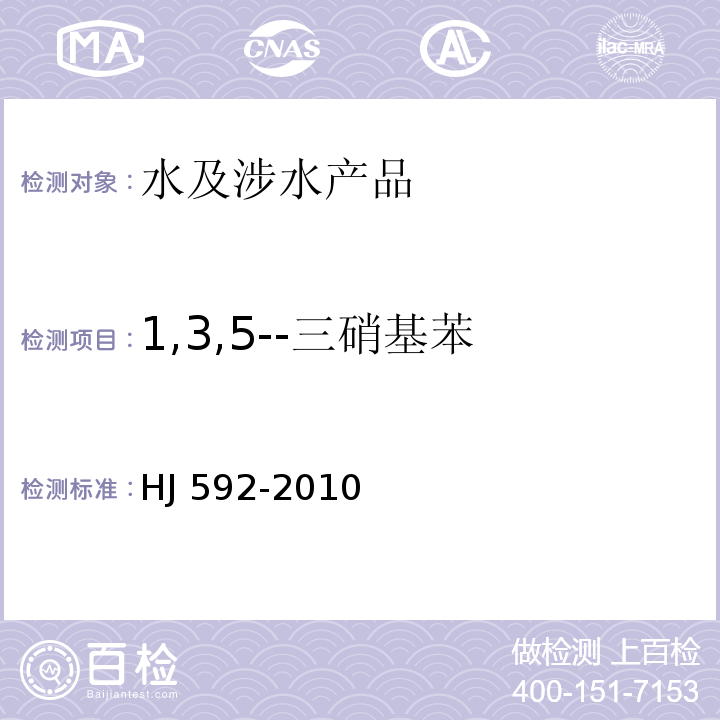 MA CNAS AL ilac-MRA

检测对象：水及涉水产品

检测项目：1,3,5--三硝基苯

检测标准：HJ 592-2010

百检
Baijiantest.com

做检测 上百检
400-151-7153